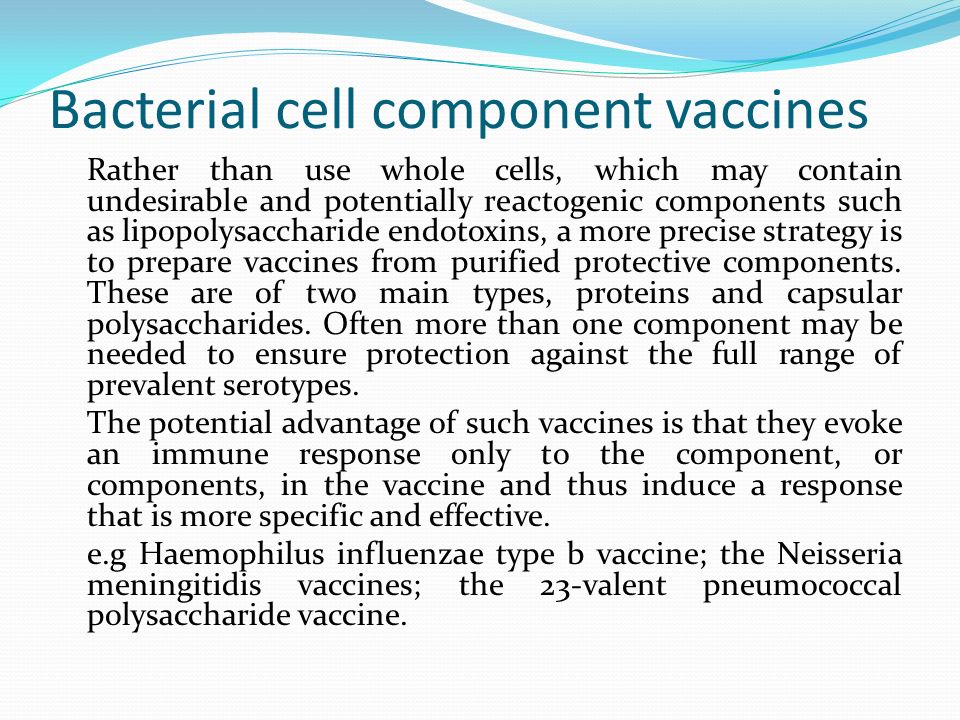 Bacterial cell component vaccines

Rather than use whole cells, which may contain undesirable and potentially reactogenic components such as lipopolysaccharide endotoxins, a more precise strategy is to prepare vaccines from purified protective components. These are of two main types, proteins and capsular polysaccharides. Often more than one component may be needed to ensure protection against the full range of prevalent serotypes.

The potential advantage of such vaccines is that they evoke an immune response only to the component, or components, in the vaccine and thus induce a response that is more specific and effective.

e.g Haemophilus influenzae type b vaccine; the Neisseria meningitidis vaccines; the 23-valent pneumococcal polysaccharide vaccine.